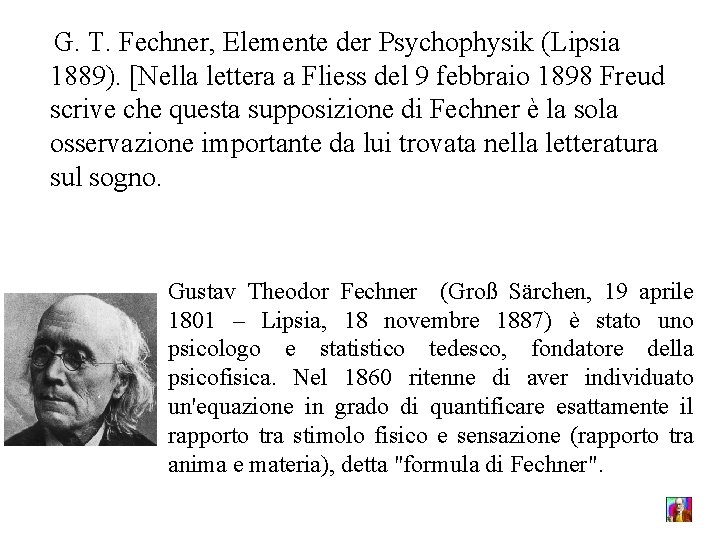 G. T. Fechner, Elemente der Psychophysik (Lipsia 1889). [Nella lettera a Fliess del 9 febbraio 1898 Freud scrive che questa supposizione di Fechner è la sola osservazione importante da lui trovata nella letteratura sul sogno.

Gustav Theodor Fechner (Groß Särchen, 19 aprile 1801 – Lipsia, 18 novembre 1887) è stato uno psicologo e statistico tedesco, fondatore della psicofisica. Nel 1860 ritenne di aver individuato un'equazione in grado di quantificare esattamente il rapporto tra stimolo fisico e sensazione (rapporto tra anima e materia), detta "formula di Fechner".